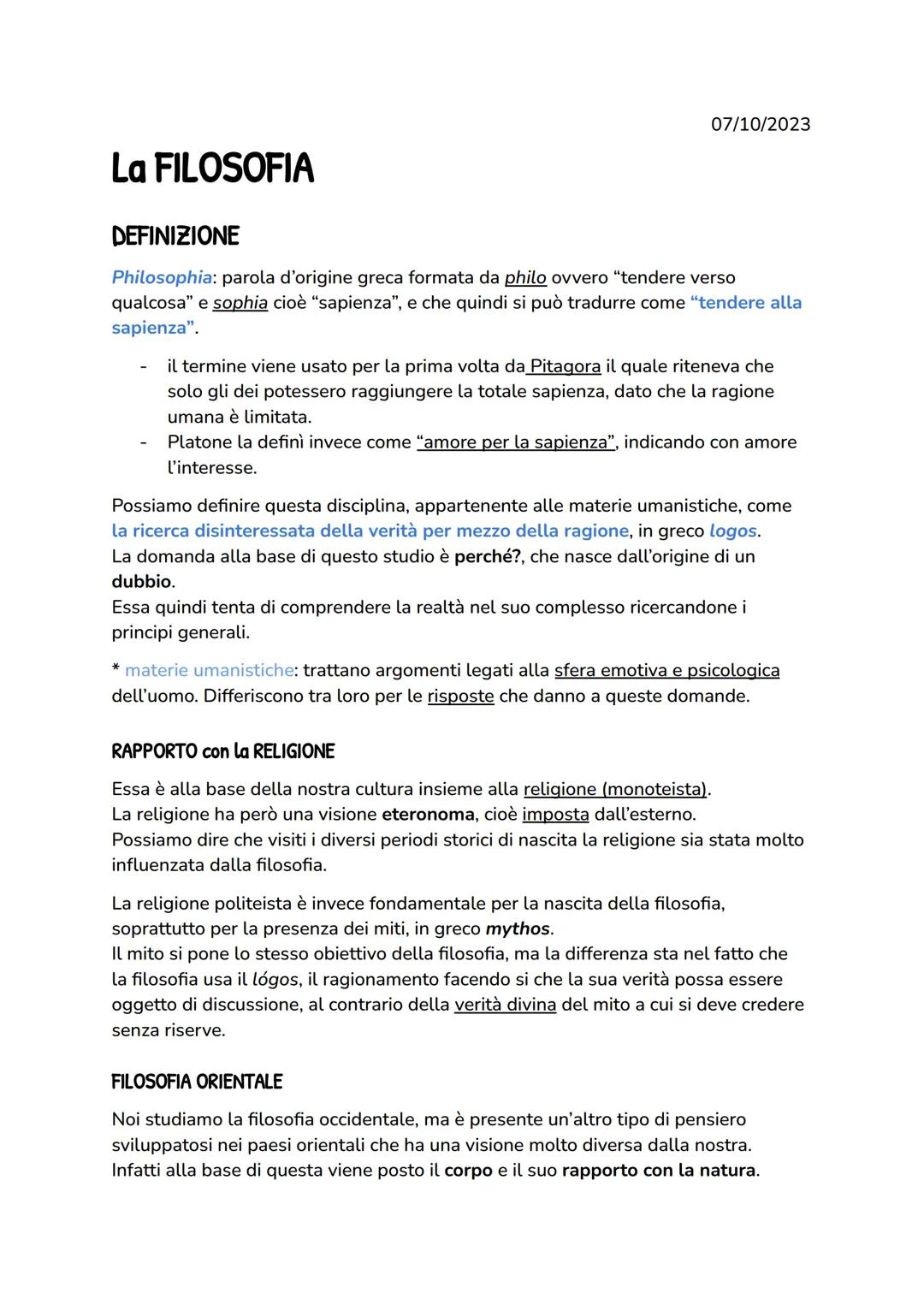 07/10/2023

La FILOSOFIA

DEFINIZIONE

Philosophia: parola d'origine greca formata da philo ovvero "tendere verso qualcosa" e sophia cioè "sapienza", e che quindi si può tradurre come "tendere alla sapienza".

- il termine viene usato per la prima volta da Pitagora il quale riteneva che solo gli dei potessero raggiungere la totale sapienza, dato che la ragione umana è limitata.
- Platone la definì invece come "amore per la sapienza", indicando con amore l'interesse.

Possiamo definire questa disciplina, appartenente alle materie umanistiche, come la ricerca disinteressata della verità per mezzo della ragione, in greco logos.
La domanda alla base di questo studio è perché?, che nasce dall'origine di un dubbio.
Essa quindi tenta di comprendere la realtà nel suo complesso ricercandone i principi generali.

* materie umanistiche: trattano argomenti legati alla sfera emotiva e psicologica dell'uomo. Differiscono tra loro per le risposte che danno a queste domande.

RAPPORTO con la RELIGIONE

Essa è alla base della nostra cultura insieme alla religione (monoteista).
La religione ha però una visione eteronoma, cioè imposta dall'esterno.
Possiamo dire che visiti i diversi periodi storici di nascita la religione sia stata molto influenzata dalla filosofia.

La religione politeista è invece fondamentale per la nascita della filosofia, soprattutto per la presenza dei miti, in greco mythos.
Il mito si pone lo stesso obiettivo della filosofia, ma la differenza sta nel fatto che la filosofia usa il lógos, il ragionamento facendo si che la sua verità possa essere oggetto di discussione, al contrario della verità divina del mito a cui si deve credere senza riserve.

FILOSOFIA ORIENTALE

Noi studiamo la filosofia occidentale, ma è presente un'altro tipo di pensiero sviluppatosi nei paesi orientali che ha una visione molto diversa dalla nostra.
Infatti alla base di questa viene posto il corpo e il suo rapporto con la natura.